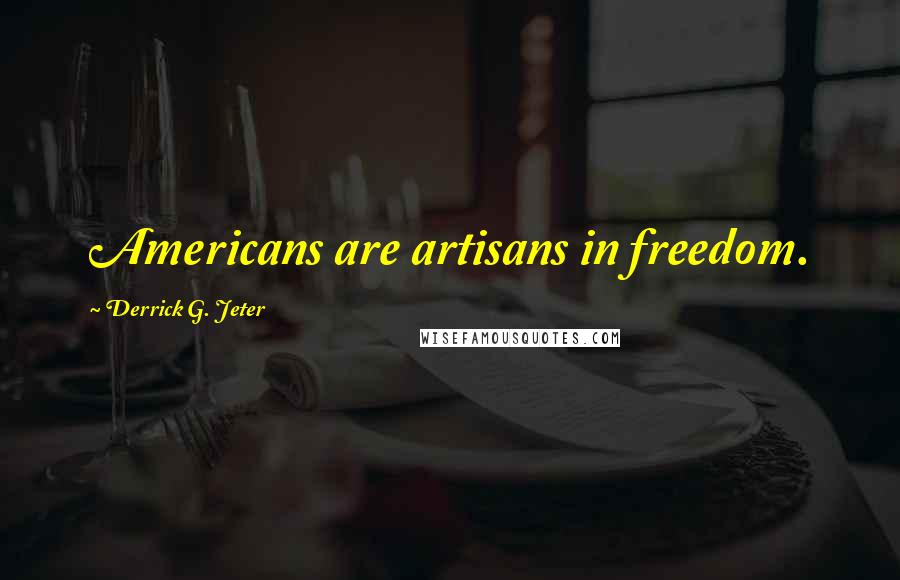 Americans are artisans in freedom.

~ Derrick G. Jeter

WISEFAMOUSQUOTES.COM